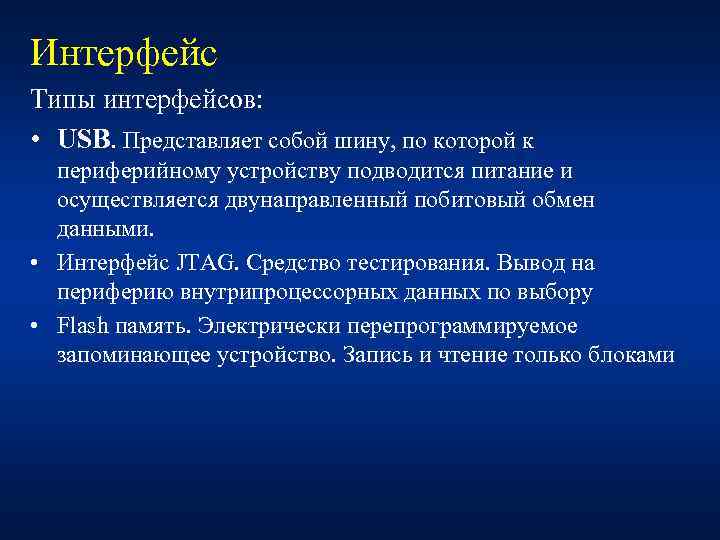 Интерфейс

Типы интерфейсов:

• USB. Представляет собой шину, по которой к периферийному устройству подводится питание и осуществляется двунаправленный побитовый обмен данными.

• Интерфейс JTAG. Средство тестирования. Вывод на периферию внутрипроцессорных данных по выбору

• Flash память. Электрически перепрограммируемое запоминающее устройство. Запись и чтение только блоками